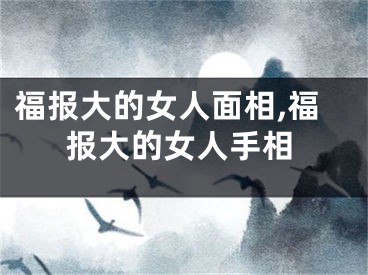 福报大的女人面相,福报大的女人手相